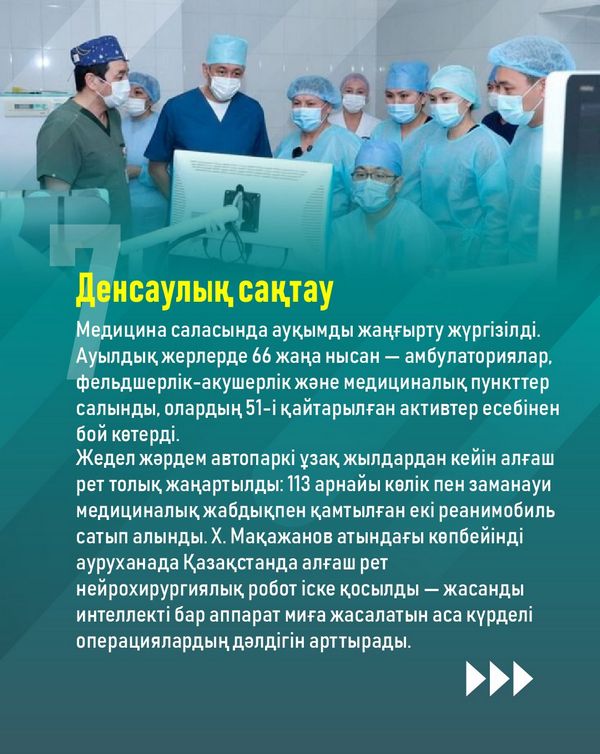 7

Денсаулық сақтау

Медицина саласында ауқымды жаңғырту жүргізілді. Ауылдық жерлерде 66 жаңа нысан — амбулаториялар, фельдшерлік-акушерлік және медициналық пункттер салынды, олардың 51-і қайтарылған активтер есебінен бой көтерді.

Жедел жәрдем автопаркі ұзақ жылдардан кейін алғаш рет толық жаңартылды: 113 арнайы көлік пен заманауи медициналық жабдықпен қамтылған екі реанимобиль сатып алынды. Х. Мақажанов атындағы көпбейінді ауруханада Қазақстанда алғаш рет нейрохирургиялық робот іске қосылды — жасанды интеллекті бар аппарат миға жасалатын аса күрделі операциялардың дәлдігін арттырады.